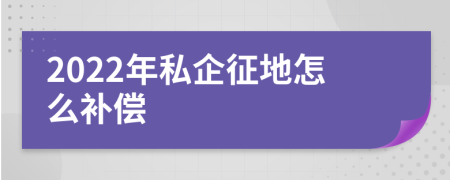 2022年私企征地怎么补偿